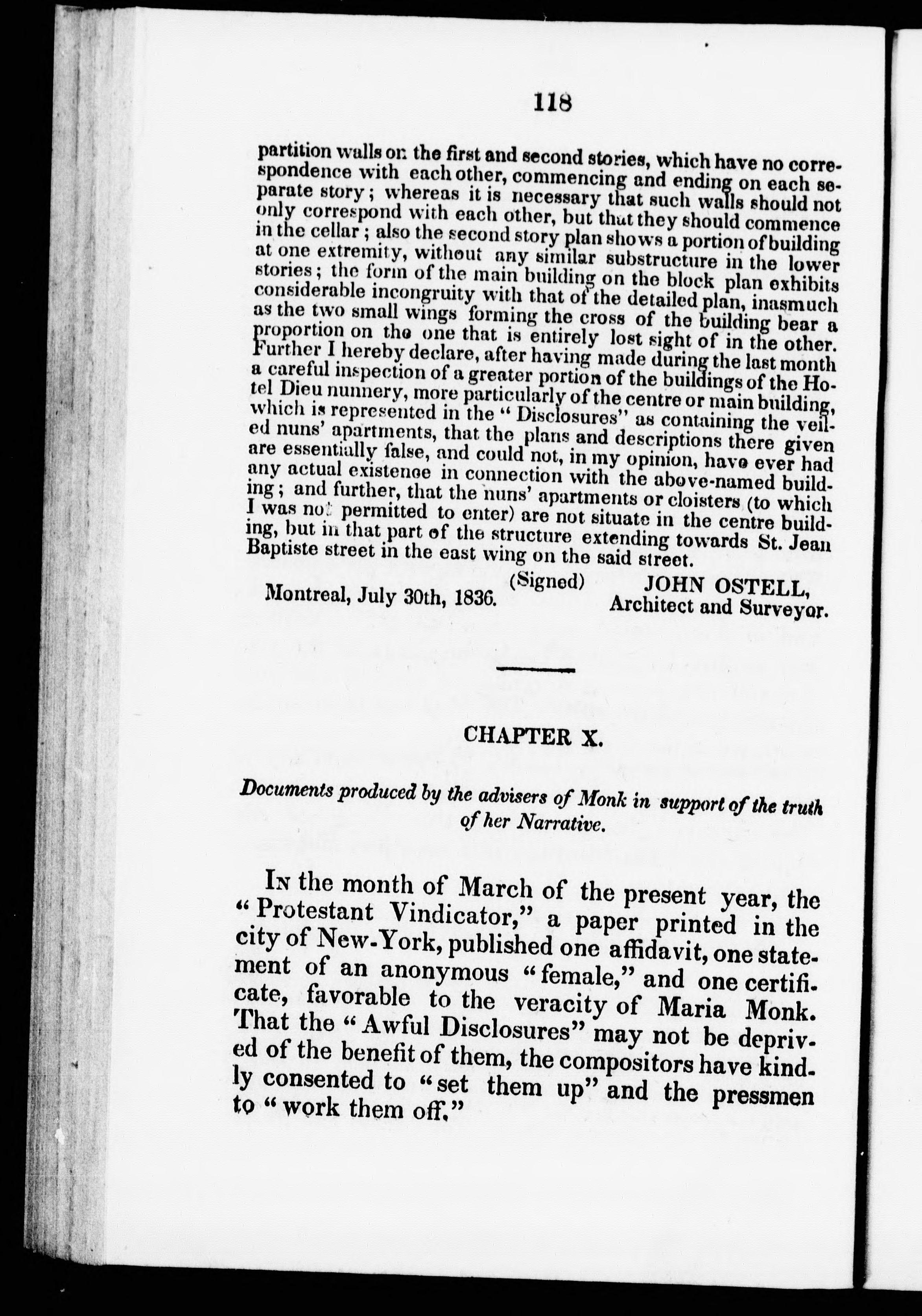 118

partition walls on the first and second stories, which have no correspondence with each other, commencing and ending on each separate story; whereas it is necessary that such walls should not only correspond with each other, but that they should commence in the cellar; also the second story plan shows a portion of building at one extremity, without any similar substructure in the lower stories; the form of the main building on the block plan exhibits considerable incongruity with that of the detailed plan, inasmuch as the two small wings forming the cross of the building bear a proportion on the one that is entirely lost sight of in the other. Further I hereby declare, after having made during the last month a careful inspection of a greater portion of the buildings of the Hotel Dieu nunnery, more particularly of the centre or main building, which is represented in the "Disclosures" as containing the veiled nuns' apartments, that the plans and descriptions there given are essentially false, and could not, in my opinion, have ever had any actual existence in connection with the above-named building; and further, that the nuns' apartments or cloisters (to which I was not permitted to enter) are not situate in the centre building, but in that part of the structure extending towards St. Jean Baptiste street in the east wing on the said street.

(Signed) JOHN OSTELL,
Montreal, July 30th, 1836. Architect and Surveyor.

CHAPTER X.

Documents produced by the advisers of Monk in support of the truth of her Narrative.

In the month of March of the present year, the "Protestant Vindicator," a paper printed in the city of New-York, published one affidavit, one statement of an anonymous "female," and one certificate, favorable to the veracity of Maria Monk. That the "Awful Disclosures" may not be deprived of the benefit of them, the compositors have kindly consented to "set them up" and the pressmen to "work them off."